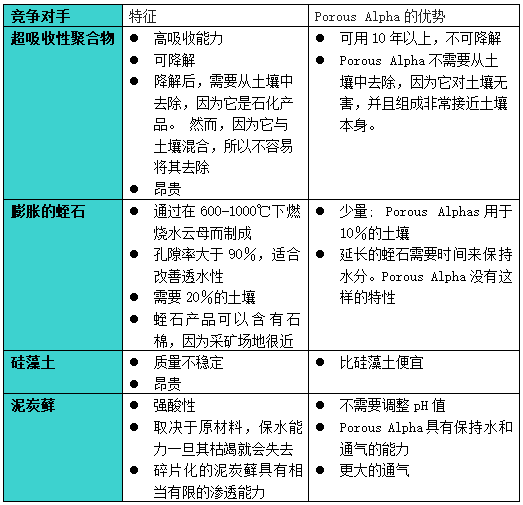 | 竞争对手 | 特征 | Porous Alpha 的优势 |
|---|---|---|
| 超吸收性聚合物 | ● 高吸收能力<br>● 可降解<br>● 降解后，需要从土壤中去除，因为它是石化产品。 然而，因为它与土壤混合，所以不容易将其去除<br>● 昂贵 | ● 可用 10 年以上，不可降解<br>● Porous Alpha 不需要从土壤中去除，因为它对土壤无害，并且组成非常接近土壤本身。 |
| 膨胀的蛭石 | ● 通过在 600-1000℃下燃烧水云母而制成<br>● 孔隙率大于 90%，适合改善透水性<br>● 需要 20%的土壤<br>● 蛭石产品可以含有石棉，因为采矿场地很近 | ● 少量: Porous Alphas 用于 10%的土壤<br>● 延长的蛭石需要时间来保持水分。Porous Alpha 没有这样的特性 |
| 硅藻土 | ● 质量不稳定<br>● 昂贵 | ● 比硅藻土便宜 |
| 泥炭藓 | ● 强酸性<br>● 取决于原材料，保水能力一旦其枯竭就会失去<br>● 碎片化的泥炭藓具有相当有限的渗透能力 | ● 不需要调整 pH 值<br>● Porous Alpha 具有保持水和通气的能力<br>● 更大的通气 |